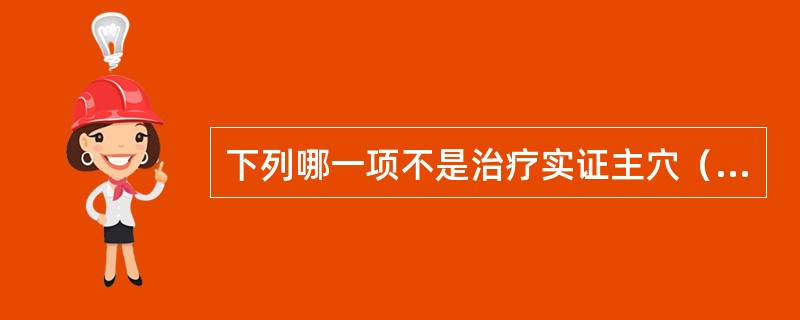 下列哪一项不是治疗实证主穴（...